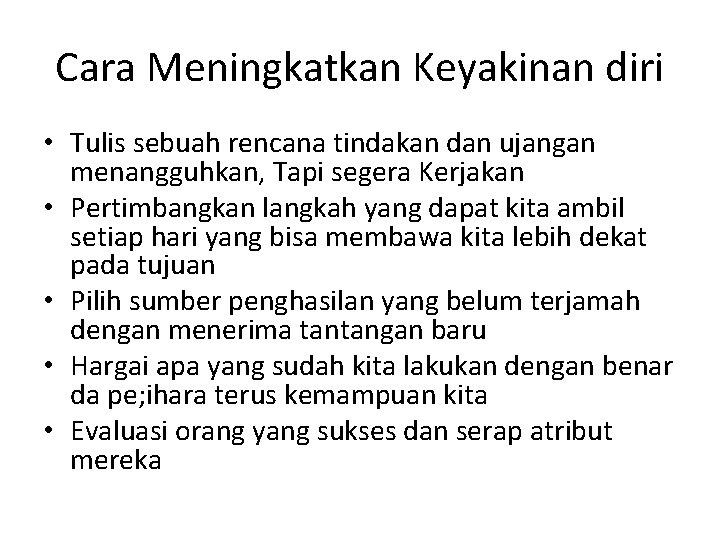 Cara Meningkatkan Keyakinan diri

• Tulis sebuah rencana tindakan dan ujangan menangguhkan, Tapi segera Kerjakan
• Pertimbangkan langkah yang dapat kita ambil setiap hari yang bisa membawa kita lebih dekat pada tujuan
• Pilih sumber penghasilan yang belum terjamah dengan menerima tantangan baru
• Hargai apa yang sudah kita lakukan dengan benar da pe;ihara terus kemampuan kita
• Evaluasi orang yang sukses dan serap atribut mereka